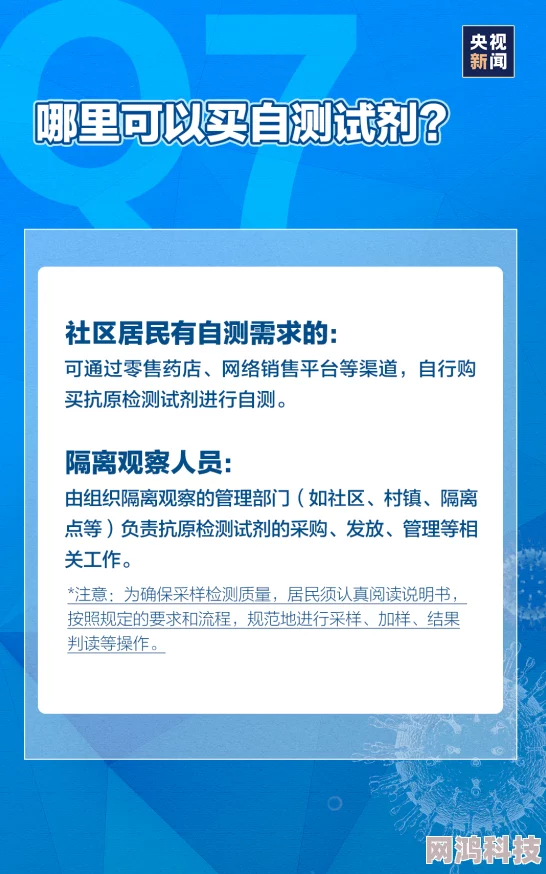 Q7

央视新闻

哪里可以买自测试剂？

社区居民有自测需求的：
可通过零售药店、网络销售平台等渠道，自行购买抗原检测试剂进行自测。

隔离观察人员：
由组织隔离观察的管理部门（如社区、村镇、隔离点等）负责抗原检测试剂的采购、发放、管理等相关工作。

*注意：为确保采样检测质量，居民须认真阅读说明书，按照规定的要求和流程，规范地进行采样、加样、结果判读等操作。

网鸿科技